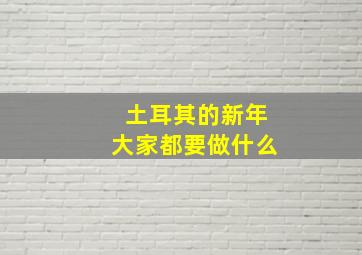 土耳其的新年
大家都要做什么